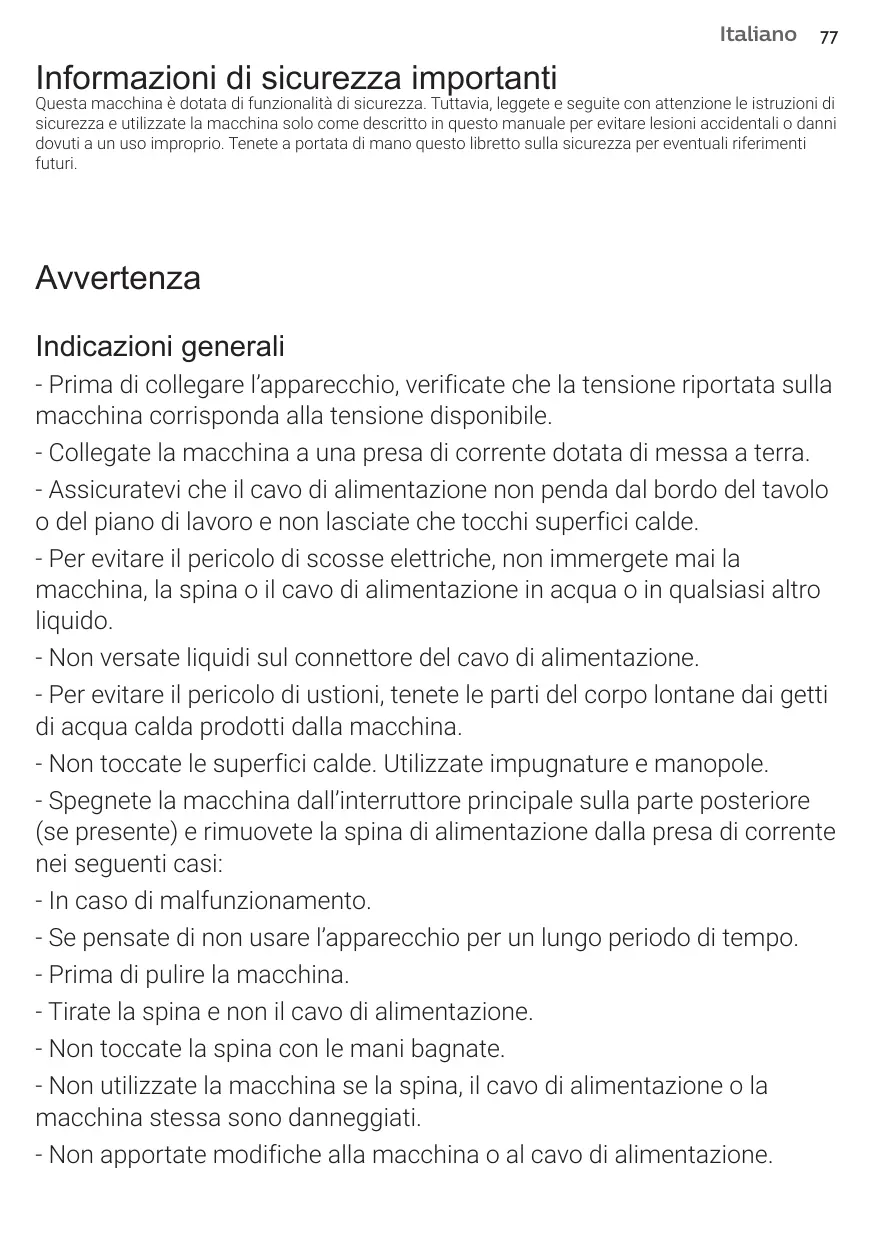 Italiano 77

Informazioni di sicurezza importanti

Questa macchina è dotata di funzionalità di sicurezza. Tuttavia, leggete e seguite con attenzione le istruzioni di sicurezza e utilizzate la macchina solo come descritto in questo manuale per evitare lesioni accidentali o danni dovuti a un uso improprio. Tenete a portata di mano questo libretto sulla sicurezza per eventuali riferimenti futuri.

Avvertenza

Indicazioni generali

- Prima di collegare l'apparecchio, verificate che la tensione riportata sulla macchina corrisponda alla tensione disponibile.

- Collegate la macchina a una presa di corrente dotata di messa a terra.

- Assicuratevi che il cavo di alimentazione non penda dal bordo del tavolo o del piano di lavoro e non lasciate che tocchi superfici calde.

- Per evitare il pericolo di scosse elettriche, non immergete mai la macchina, la spina o il cavo di alimentazione in acqua o in qualsiasi altro liquido.

- Non versate liquidi sul connettore del cavo di alimentazione.

- Per evitare il pericolo di ustioni, tenete le parti del corpo lontane dai getti di acqua calda prodotti dalla macchina.

- Non toccate le superfici calde. Utilizzate impugnature e manopole.

- Spegnete la macchina dall'interruttore principale sulla parte posteriore (se presente) e rimuovete la spina di alimentazione dalla presa di corrente nei seguenti casi:

- In caso di malfunzionamento.

- Se pensate di non usare l'apparecchio per un lungo periodo di tempo.

- Prima di pulire la macchina.

- Tirate la spina e non il cavo di alimentazione.

- Non toccate la spina con le mani bagnate.

- Non utilizzate la macchina se la spina, il cavo di alimentazione o la macchina stessa sono danneggiati.

- Non apportate modifiche alla macchina o al cavo di alimentazione.